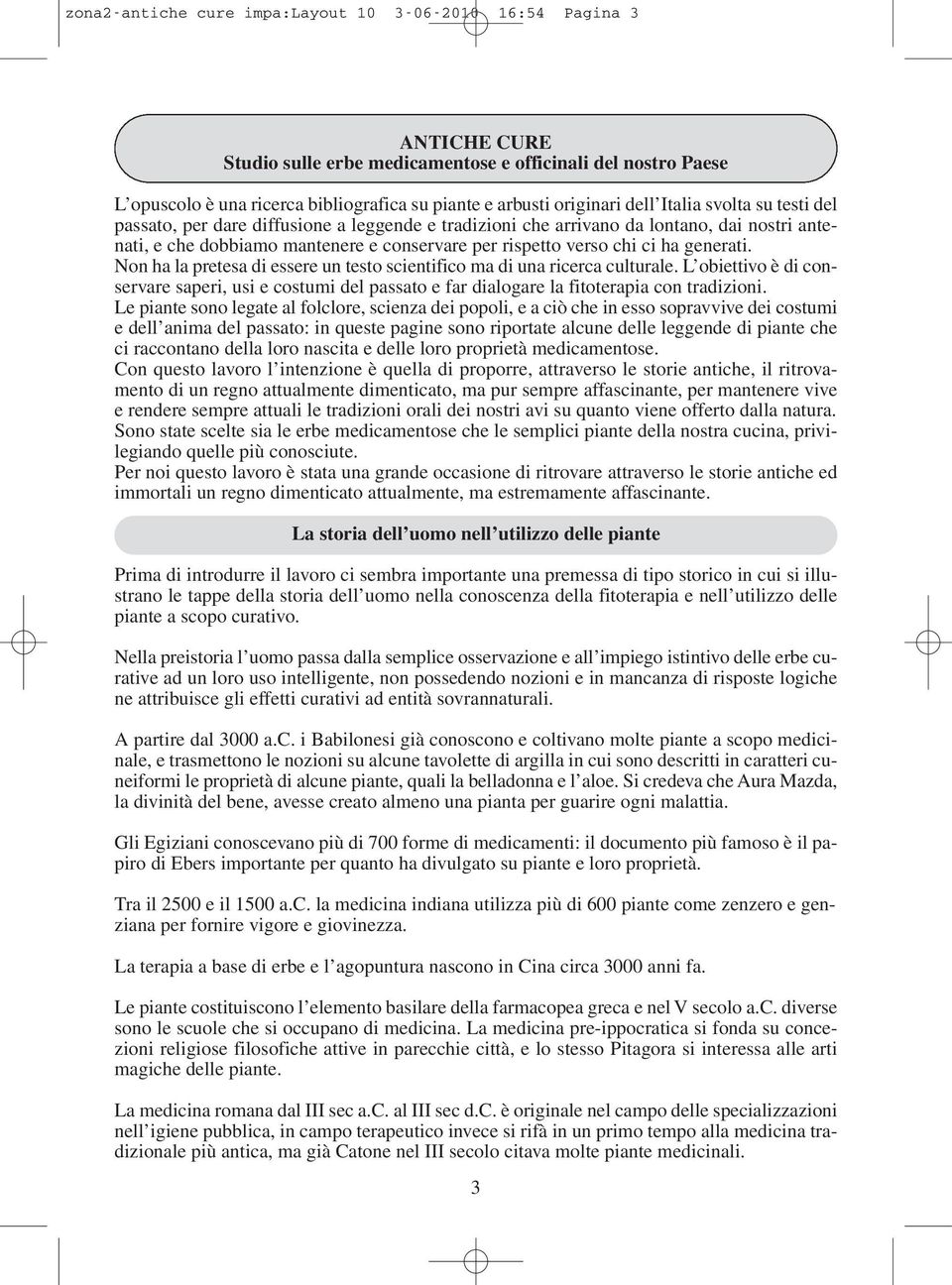 zona2-antiche cure impa:Layout 10 3-06-2010 16:54 Pagina 3

ANTICHE CURE
Studio sulle erbe medicamentose e officinali del nostro Paese

L'opuscolo è una ricerca bibliografica su piante e arbusti originari dell'Italia svolta su testi del passato, per dare diffusione a leggende e tradizioni che arrivano da lontano, dai nostri antenati, e che dobbiamo mantenere e conservare per rispetto verso chi ci ha generati. Non ha la pretesa di essere un testo scientifico ma di una ricerca culturale. L'obiettivo è di conservare saperi, usi e costumi del passato e far dialogare la fitoterapia con tradizioni. Le piante sono legate al folclore, scienza dei popoli, e a ciò che in esso sopravvive dei costumi e dell'anima del passato: in queste pagine sono riportate alcune delle leggende di piante che ci raccontano della loro nascita e delle loro proprietà medicamentose. Con questo lavoro l'intenzione è quella di proporre, attraverso le storie antiche, il ritrovamento di un regno attualmente dimenticato, ma pur sempre affascinante, per mantenere vive e rendere sempre attuali le tradizioni orali dei nostri avi su quanto viene offerto dalla natura. Sono state scelte sia le erbe medicamentose che le semplici piante della nostra cucina, privilegiando quelle più conosciute.
Per noi questo lavoro è stata una grande occasione di ritrovare attraverso le storie antiche ed immortali un regno dimenticato attualmente, ma estremamente affascinante.

La storia dell'uomo nell'utilizzo delle piante

Prima di introdurre il lavoro ci sembra importante una premessa di tipo storico in cui si illustrano le tappe della storia dell'uomo nella conoscenza della fitoterapia e nell'utilizzo delle piante a scopo curativo.

Nella preistoria l'uomo passa dalla semplice osservazione e all'impiego istintivo delle erbe curative ad un loro uso intelligente, non possedendo nozioni e in mancanza di risposte logiche ne attribuisce gli effetti curativi ad entità sovrannaturali.

A partire dal 3000 a.C. i Babilonesi già conoscono e coltivano molte piante a scopo medicinale, e trasmettono le nozioni su alcune tavolette di argilla in cui sono descritti in caratteri cuneiformi le proprietà di alcune piante, quali la belladonna e l'aloe. Si credeva che Aura Mazda, la divinità del bene, avesse creato almeno una pianta per guarire ogni malattia.

Gli Egiziani conoscevano più di 700 forme di medicamenti: il documento più famoso è il papiro di Ebers importante per quanto ha divulgato su piante e loro proprietà.

Tra il 2500 e il 1500 a.C. la medicina indiana utilizza più di 600 piante come zenzero e genziana per fornire vigore e giovinezza.

La terapia a base di erbe e l'agopuntura nascono in Cina circa 3000 anni fa.

Le piante costituiscono l'elemento basilare della farmacopea greca e nel V secolo a.C. diverse sono le scuole che si occupano di medicina. La medicina pre-ippocratica si fonda su concezioni religiose filosofiche attive in parecchie città, e lo stesso Pitagora si interessa alle arti magiche delle piante.

La medicina romana dal III sec a.C. al III sec d.C. è originale nel campo delle specializzazioni nell'igiene pubblica, in campo terapeutico invece si rifà in un primo tempo alla medicina tradizionale più antica, ma già Catone nel III secolo citava molte piante medicinali.

3